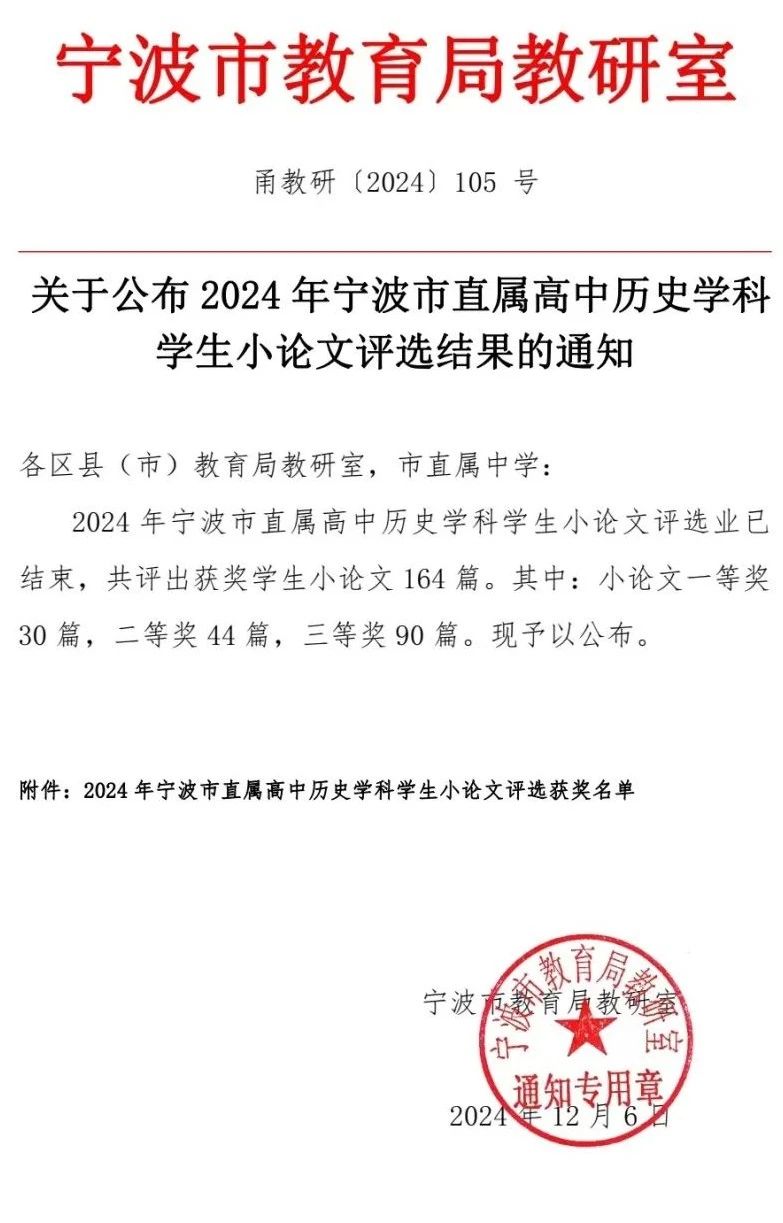 宁波市教育局教研室

甬教研〔2024〕105 号

关于公布 2024 年宁波市直属高中历史学科学生小论文评选结果的通知

各区县（市）教育局教研室，市直属中学：

2024 年宁波市直属高中历史学科学生小论文评选业已结束，共评出获奖学生小论文 164 篇。其中：小论文一等奖 30 篇，二等奖 44 篇，三等奖 90 篇。现予以公布。

附件：2024 年宁波市直属高中历史学科学生小论文评选获奖名单

宁波市教育局教研室

宁波市教育局教研室 通知专用章

2024 年 12 月 6 日